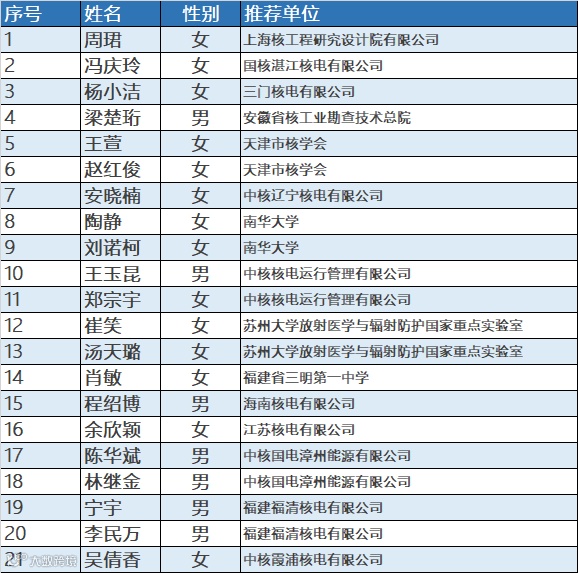 | 序号 | 姓名 | 性别 | 推荐单位 |
|---|---|---|---|
| 1 | 周珺 | 女 | 上海核工程研究设计院有限公司 |
| 2 | 冯庆玲 | 女 | 国核湛江核电有限公司 |
| 3 | 杨小洁 | 女 | 三门核电有限公司 |
| 4 | 梁楚珩 | 男 | 安徽省核工业勘查技术总院 |
| 5 | 王萱 | 女 | 天津市核学会 |
| 6 | 赵红俊 | 女 | 天津市核学会 |
| 7 | 安晓楠 | 女 | 中核辽宁核电有限公司 |
| 8 | 陶静 | 女 | 南华大学 |
| 9 | 刘诺柯 | 女 | 南华大学 |
| 10 | 王玉昆 | 男 | 中核核电运行管理有限公司 |
| 11 | 郑宗宇 | 女 | 中核核电运行管理有限公司 |
| 12 | 崔笑 | 女 | 苏州大学放射医学与辐射防护国家重点实验室 |
| 13 | 汤天璐 | 女 | 苏州大学放射医学与辐射防护国家重点实验室 |
| 14 | 肖敏 | 女 | 福建省三明第一中学 |
| 15 | 程绍博 | 男 | 海南核电有限公司 |
| 16 | 余欣颖 | 女 | 江苏核电有限公司 |
| 17 | 陈华斌 | 男 | 中核国电漳州能源有限公司 |
| 18 | 林继金 | 男 | 中核国电漳州能源有限公司 |
| 19 | 宁宇 | 男 | 福建福清核电有限公司 |
| 20 | 李民万 | 男 | 福建福清核电有限公司 |
| 21 | 吴倩香 | 女 | 中核霞浦核电有限公司 |

大数跨境